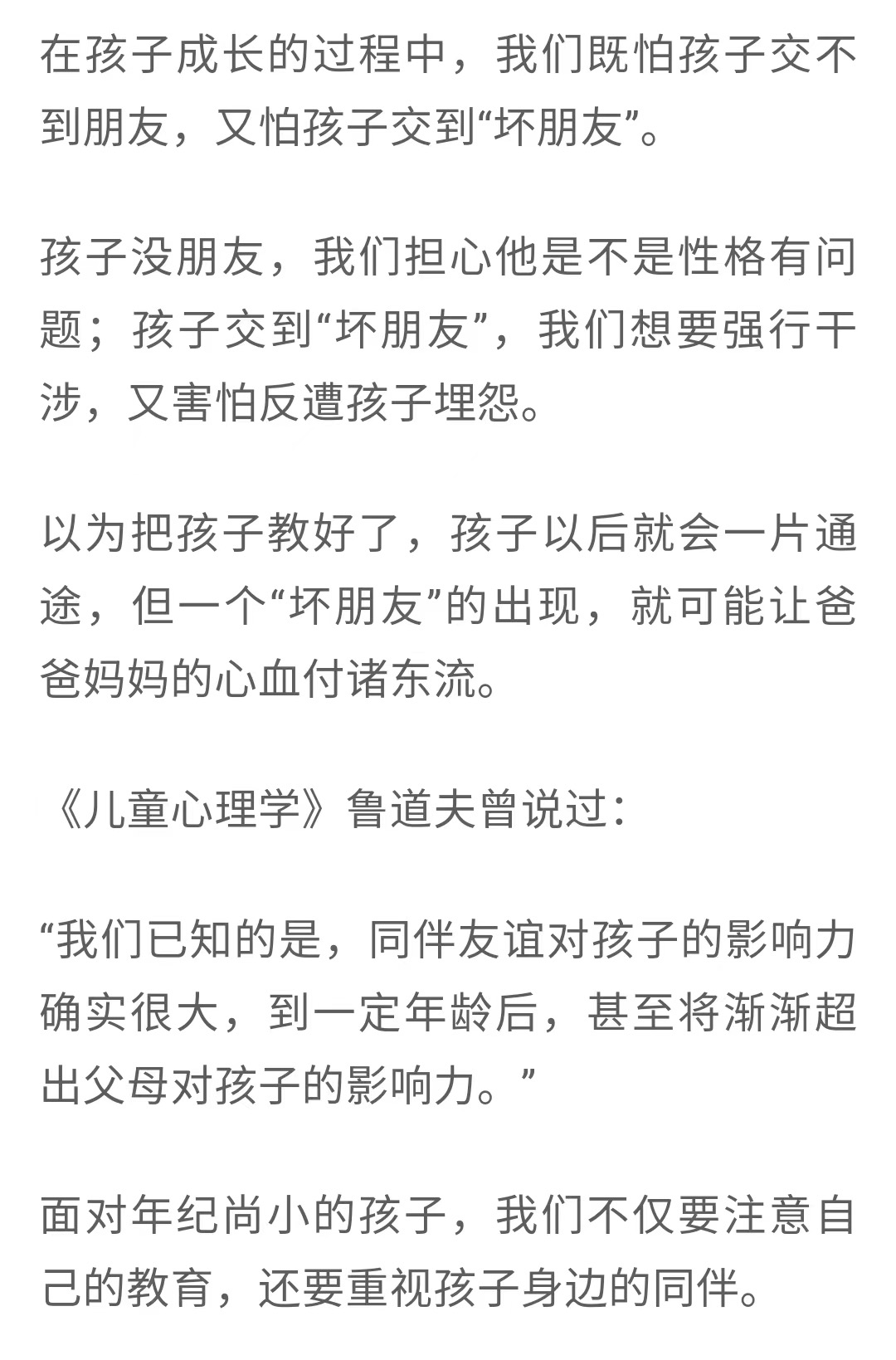 在孩子成长的过程中，我们既怕孩子交不到朋友，又怕孩子交到“坏朋友”。

孩子没朋友，我们担心他是不是性格有问题；孩子交到“坏朋友”，我们想要强行干涉，又害怕反遭孩子埋怨。

以为把孩子教好了，孩子以后就会一片通途，但一个“坏朋友”的出现，就可能让爸爸妈妈的心血付诸东流。

《儿童心理学》鲁道夫曾说过：

“我们已知的是，同伴友谊对孩子的影响力确实很大，到一定年龄后，甚至将渐渐超出父母对孩子的影响力。”

面对年纪尚小的孩子，我们不仅要注意自己的教育，还要重视孩子身边的同伴。